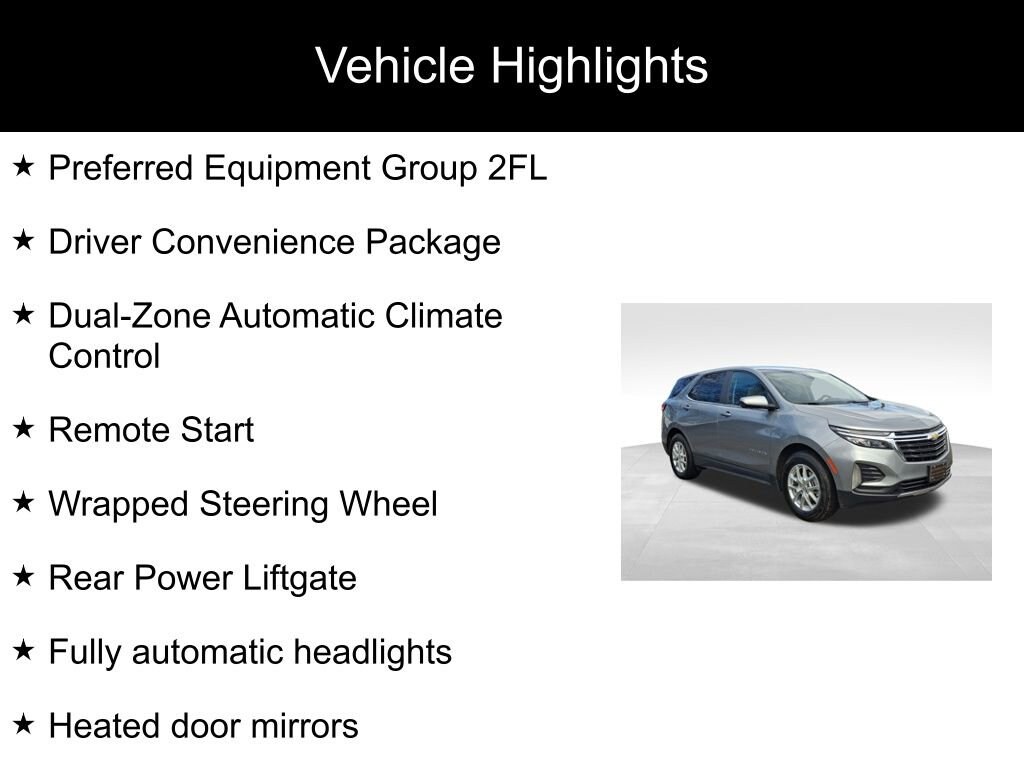 Vehicle Highlights

★ Preferred Equipment Group 2FL

★ Driver Convenience Package

★ Dual-Zone Automatic Climate Control

★ Remote Start

★ Wrapped Steering Wheel

★ Rear Power Liftgate

★ Fully automatic headlights

★ Heated door mirrors